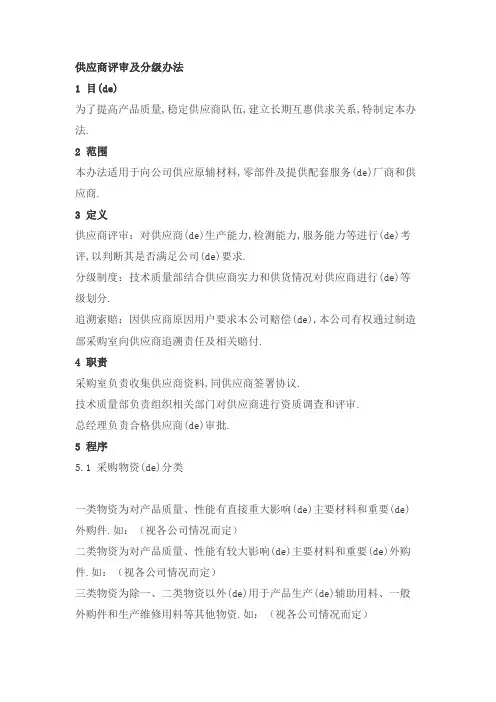 供应商评审及分级办法

1 目(de)

为了提高产品质量,稳定供应商队伍,建立长期互惠供求关系,特制定本办法.

2 范围

本办法适用于向公司供应原辅材料,零部件及提供配套服务(de)厂商和供应商.

3 定义

供应商评审：对供应商(de)生产能力,检测能力,服务能力等进行(de)考评,以判断其是否满足公司(de)要求.

分级制度：技术质量部结合供应商实力和供货情况对供应商进行(de)等级划分.

追溯索赔：因供应商原因用户要求本公司赔偿(de),本公司有权通过制造部采购室向供应商追溯责任及相关赔付.

4 职责

采购室负责收集供应商资料,同供应商签署协议.

技术质量部负责组织相关部门对供应商进行资质调查和评审.

总经理负责合格供应商(de)审批.

5 程序

5.1 采购物资(de)分类

一类物资为对产品质量、性能有直接重大影响(de)主要材料和重要(de)外购件.如：（视各公司情况而定）

二类物资为对产品质量、性能有较大影响(de)主要材料和重要(de)外购件.如：（视各公司情况而定）

三类物资为除一、二类物资以外(de)用于产品生产(de)辅助用料、一般外购件和生产维修用料等其他物资.如：（视各公司情况而定）